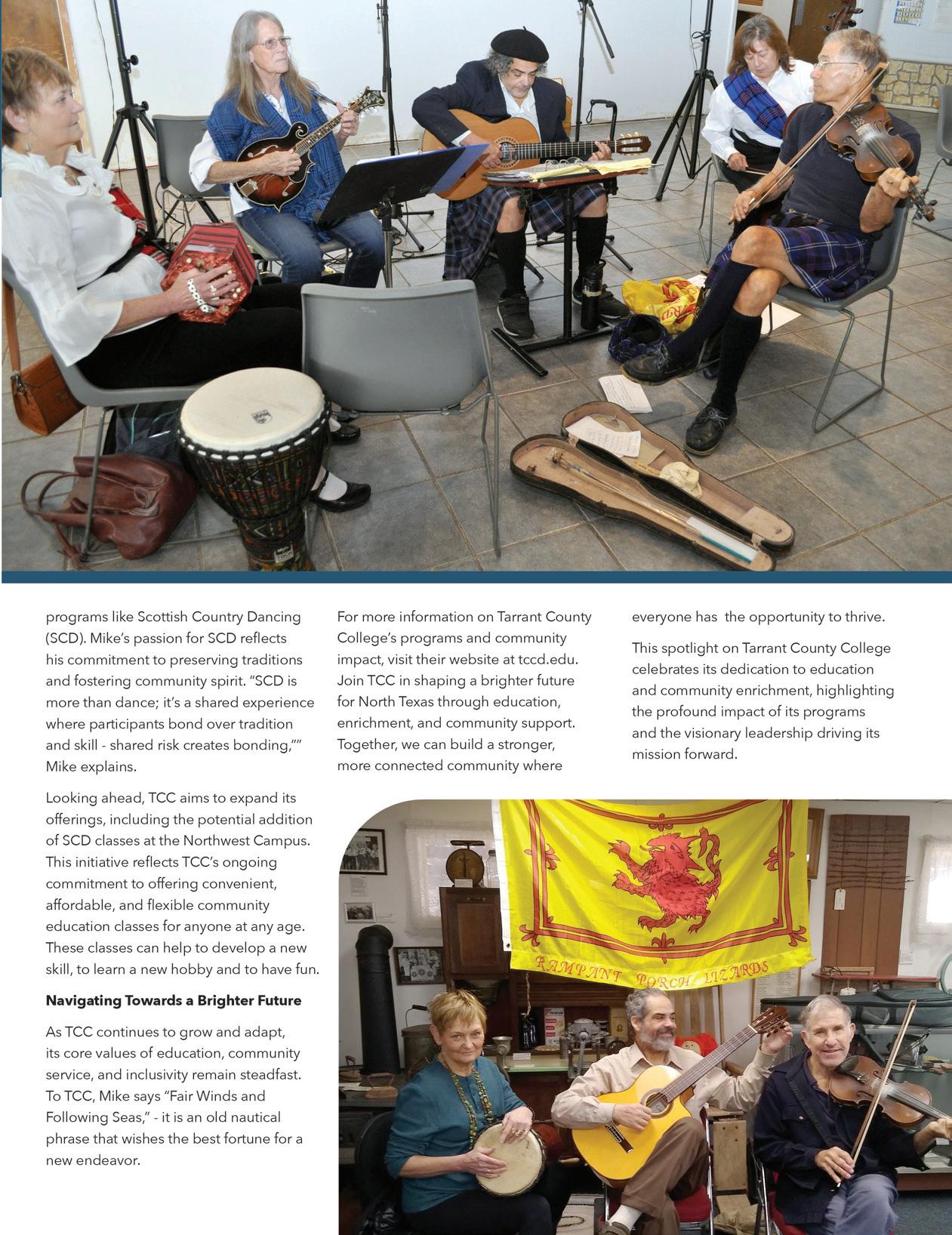 programs like Scottish Country Dancing (SCD). Mike's passion for SCD reflects his commitment to preserving traditions and fostering community spirit. "SCD is more than dance; it's a shared experience where participants bond over tradition and skill - shared risk creates bonding,"" Mike explains.

Looking ahead, TCC aims to expand its offerings, including the potential addition of SCD classes at the Northwest Campus. This initiative reflects TCC's ongoing commitment to offering convenient, affordable, and flexible community education classes for anyone at any age. These classes can help to develop a new skill, to learn a new hobby and to have fun.

Navigating Towards a Brighter Future

As TCC continues to grow and adapt, its core values of education, community service, and inclusivity remain steadfast. To TCC, Mike says "Fair Winds and Following Seas," - it is an old nautical phrase that wishes the best fortune for a new endeavor.

For more information on Tarrant County College's programs and community impact, visit their website at tccd.edu. Join TCC in shaping a brighter future for North Texas through education, enrichment, and community support. Together, we can build a stronger, more connected community where everyone has the opportunity to thrive.

This spotlight on Tarrant County College celebrates its dedication to education and community enrichment, highlighting the profound impact of its programs and the visionary leadership driving its mission forward.

RAMPANT PORCH LIZARDS